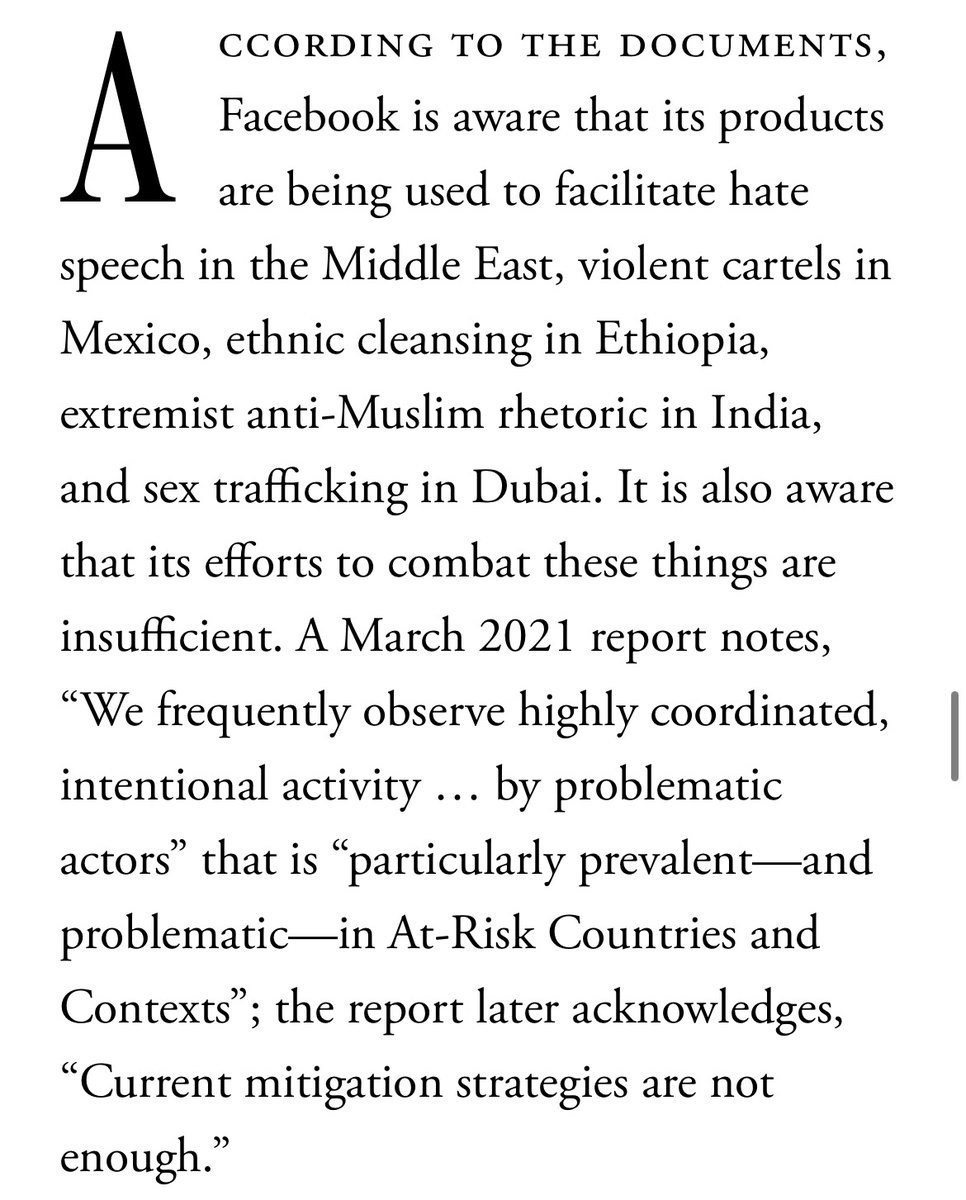 ACCORDING TO THE DOCUMENTS, Facebook is aware that its products are being used to facilitate hate speech in the Middle East, violent cartels in Mexico, ethnic cleansing in Ethiopia, extremist anti-Muslim rhetoric in India, and sex trafficking in Dubai. It is also aware that its efforts to combat these things are insufficient. A March 2021 report notes, “We frequently observe highly coordinated, intentional activity … by problematic actors” that is “particularly prevalent—and problematic—in At-Risk Countries and Contexts”; the report later acknowledges, “Current mitigation strategies are not enough.”